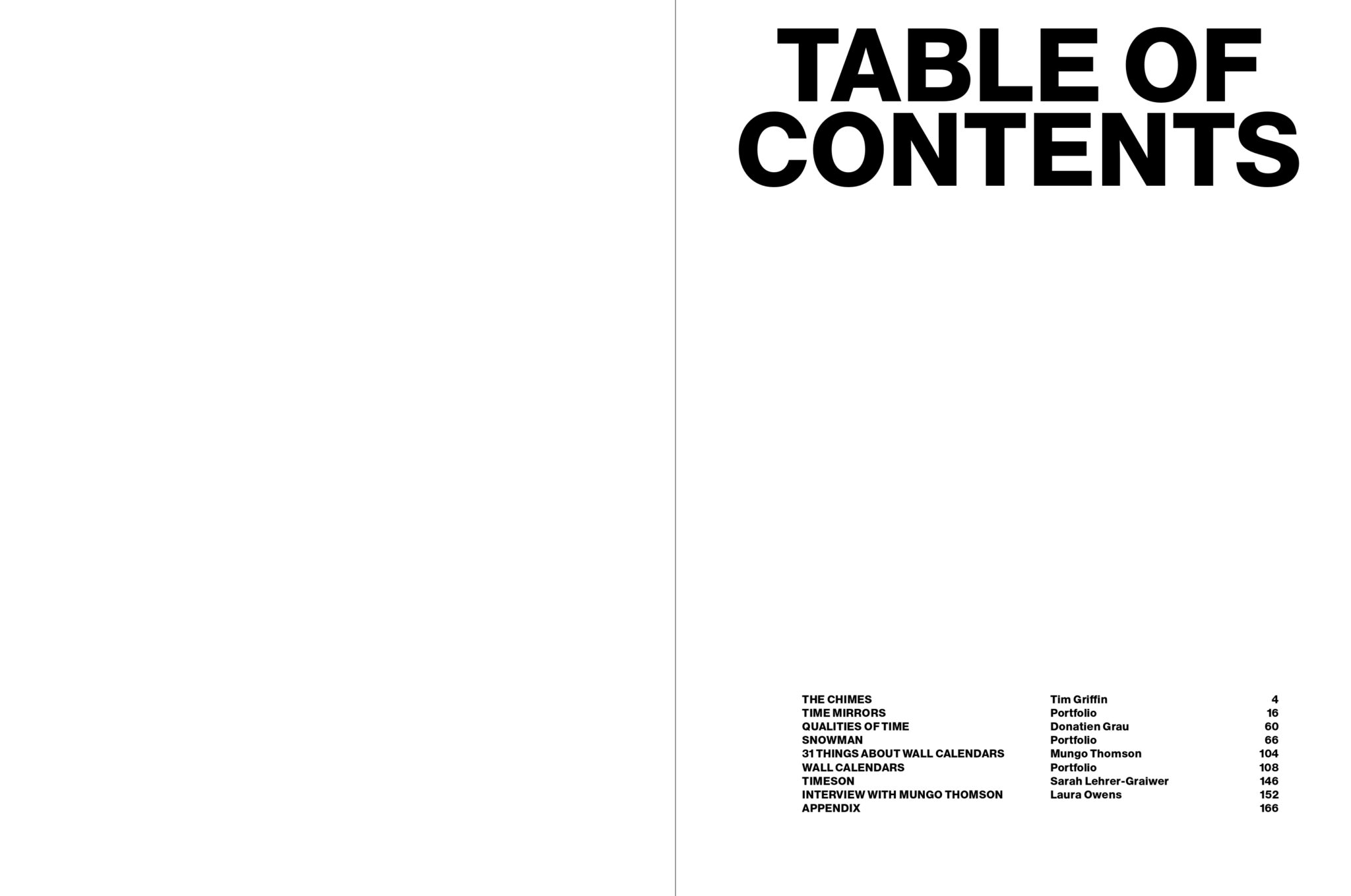 TABLE OF CONTENTS

THE CHIMES Tim Griffin 4
TIME MIRRORS Portfolio 16
QUALITIES OF TIME Donatien Grau 60
SNOWMAN Portfolio 66
31 THINGS ABOUT WALL CALENDARS Mungo Thomson 104
WALL CALENDARS Portfolio 108
TIMESON Sarah Lehrer-Graiwer 146
INTERVIEW WITH MUNGO THOMSON Laura Owens 152
APPENDIX 166